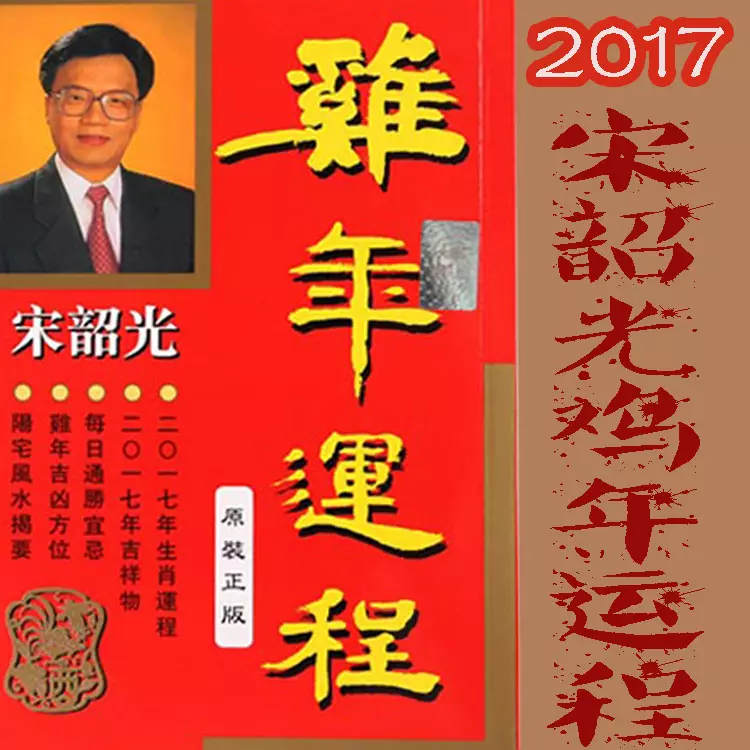 宋韶光

二〇一七年生肖運程
二〇一七年吉祥物
每日通勝宜忌
雞年吉凶方位
陽宅風水揭要

雞年運程

原裝正版

2017

宋韶光鸡年运程